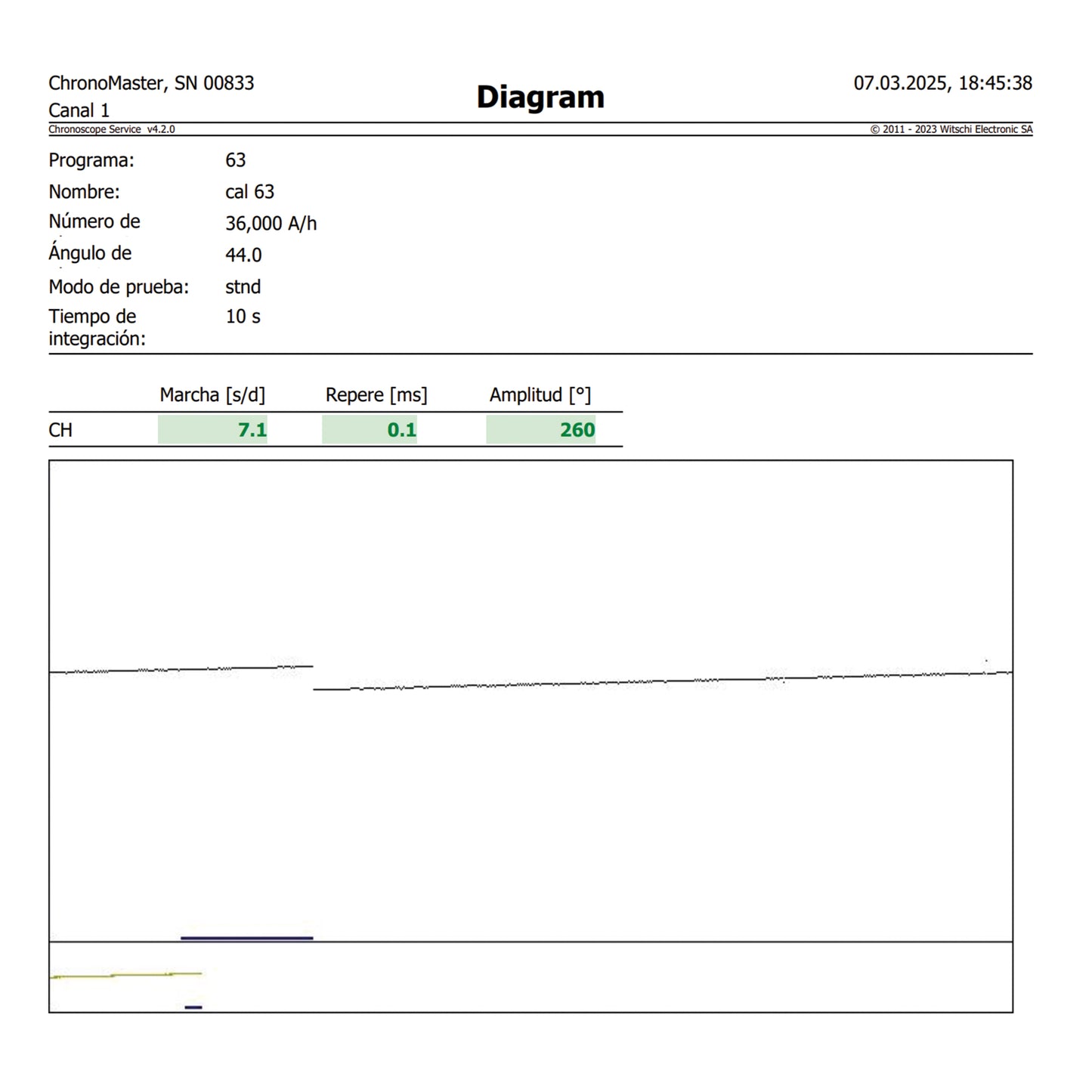 ChronoMaster, SN 00833
Canal 1

Diagram

07.03.2025, 18:45:38

Chronoscope Service v4.2.0

© 2011 - 2023 Witschi Electronic SA

Programa: 63
Nombre: cal 63
Número de 36,000 A/h
Ángulo de 44.0
Modo de prueba: stnd
Tiempo de integración: 10 s

| | Marcha [s/d] | Repere [ms] | Amplitud [°] |
|---|---|---|---|
| CH | 7.1 | 0.1 | 260 |